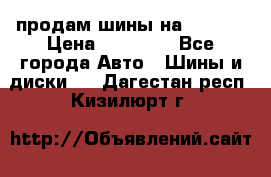 продам шины на
Цена Все города Авто Шины и диски Дагестан респ Кизилюрт г

http://Объявлений.сайт